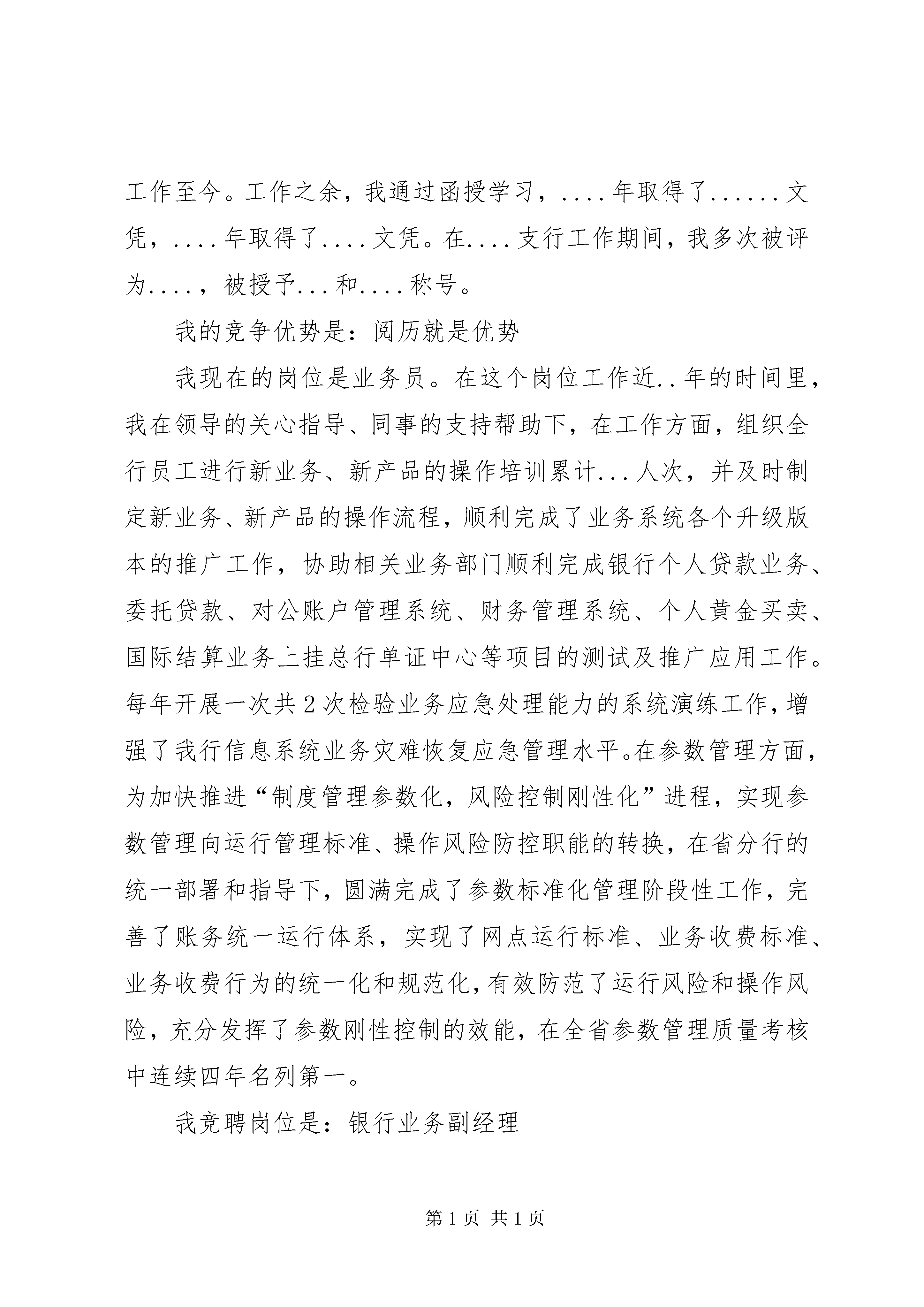 工作至今。工作之余，我通过函授学习，....年取得了......文凭，....年取得了....文凭。在....支行工作期间，我多次被评为....，被授予...和....称号。

我的竞争优势是：阅历就是优势

我现在的岗位是业务员。在这个岗位工作近..年的时间里，我在领导的关心指导、同事的支持帮助下，在工作方面，组织全行员工进行新业务、新产品的操作培训累计...人次，并及时制定新业务、新产品的操作流程，顺利完成了业务系统各个升级版本的推广工作，协助相关业务部门顺利完成银行个人贷款业务、委托贷款、对公账户管理系统、财务管理系统、个人黄金买卖、国际结算业务上挂总行单证中心等项目的测试及推广应用工作。每年开展一次共2次检验业务应急处理能力的系统演练工作，增强了我行信息系统业务灾难恢复应急管理水平。在参数管理方面，为加快推进“制度管理参数化，风险控制刚性化”进程，实现参数管理向运行管理标准、操作风险防控职能的转换，在省分行的统一部署和指导下，圆满完成了参数标准化管理阶段性工作，完善了账务统一运行体系，实现了网点运行标准、业务收费标准、业务收费行为的统一化和规范化，有效防范了运行风险和操作风险，充分发挥了参数刚性控制的效能，在全省参数管理质量考核中连续四年名列第一。

我竞聘岗位是：银行业务副经理

第1页 共1页